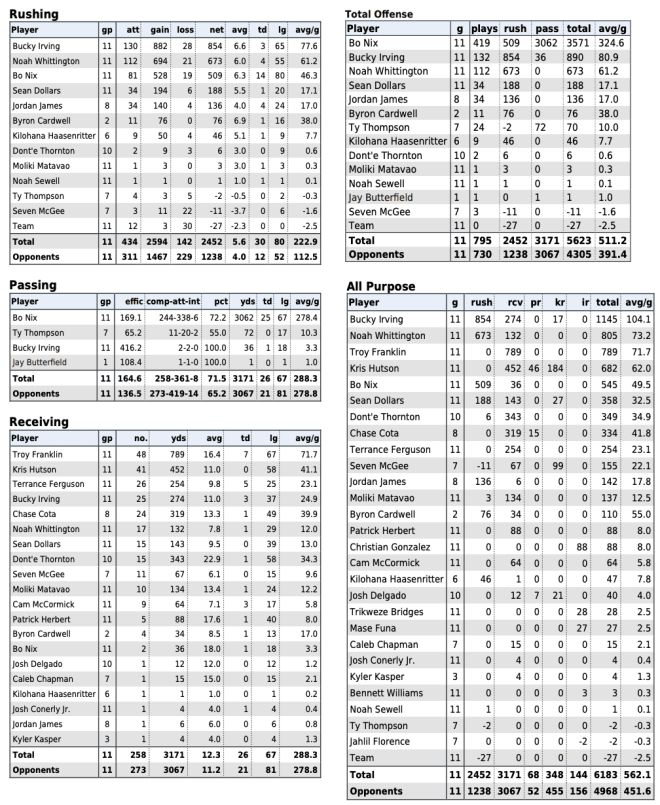 Rushing

| Player | gp | att | gain | loss | net | avg | td | lg | avg/g |
|---|---|---|---|---|---|---|---|---|---|
| Bucky Irving | 11 | 130 | 882 | 28 | 854 | 6.6 | 3 | 65 | 77.6 |
| Noah Whittington | 11 | 112 | 694 | 21 | 673 | 6.0 | 4 | 55 | 61.2 |
| Bo Nix | 11 | 81 | 528 | 19 | 509 | 6.3 | 14 | 80 | 46.3 |
| Sean Dollars | 11 | 34 | 194 | 6 | 188 | 5.5 | 1 | 20 | 17.1 |
| Jordan James | 8 | 34 | 140 | 4 | 136 | 4.0 | 4 | 24 | 17.0 |
| Byron Cardwell | 2 | 11 | 76 | 0 | 76 | 6.9 | 1 | 16 | 38.0 |
| Kilohana Haasenritter | 6 | 9 | 50 | 4 | 46 | 5.1 | 1 | 9 | 7.7 |
| Dont'e Thornton | 10 | 2 | 9 | 3 | 6 | 3.0 | 0 | 9 | 0.6 |
| Moliki Matavao | 11 | 1 | 3 | 0 | 3 | 3.0 | 1 | 3 | 0.3 |
| Noah Sewell | 11 | 1 | 1 | 0 | 1 | 1.0 | 1 | 1 | 0.1 |
| Ty Thompson | 7 | 4 | 3 | 5 | -2 | -0.5 | 0 | 2 | -0.3 |
| Seven McGee | 7 | 3 | 11 | 22 | -11 | -3.7 | 0 | 6 | -1.6 |
| Team | 11 | 12 | 3 | 30 | -27 | -2.3 | 0 | 0 | -2.5 |
| Total | 11 | 434 | 2594 | 142 | 2452 | 5.6 | 30 | 80 | 222.9 |
| Opponents | 11 | 311 | 1467 | 229 | 1238 | 4.0 | 12 | 52 | 112.5 |

Passing

| Player | gp | effic | comp-att-int | pct | yds | td | lg | avg/g |
|---|---|---|---|---|---|---|---|---|
| Bo Nix | 11 | 169.1 | 244-338-6 | 72.2 | 3062 | 25 | 67 | 278.4 |
| Ty Thompson | 7 | 65.2 | 11-20-2 | 55.0 | 72 | 0 | 17 | 10.3 |
| Bucky Irving | 11 | 416.2 | 2-2-0 | 100.0 | 36 | 1 | 18 | 3.3 |
| Jay Butterfield | 1 | 108.4 | 1-1-0 | 100.0 | 1 | 0 | 1 | 1.0 |
| Total | 11 | 164.6 | 258-361-8 | 71.5 | 3171 | 26 | 67 | 288.3 |
| Opponents | 11 | 136.5 | 273-419-14 | 65.2 | 3067 | 21 | 81 | 278.8 |

Receiving

| Player | gp | no. | yds | avg | td | lg | avg/g |
|---|---|---|---|---|---|---|---|
| Troy Franklin | 11 | 48 | 789 | 16.4 | 7 | 67 | 71.7 |
| Kris Hutson | 11 | 41 | 452 | 11.0 | 0 | 58 | 41.1 |
| Terrance Ferguson | 11 | 26 | 254 | 9.8 | 5 | 25 | 23.1 |
| Bucky Irving | 11 | 25 | 274 | 11.0 | 3 | 37 | 24.9 |
| Chase Cota | 8 | 24 | 319 | 13.3 | 1 | 49 | 39.9 |
| Noah Whittington | 11 | 17 | 132 | 7.8 | 1 | 29 | 12.0 |
| Sean Dollars | 11 | 15 | 143 | 9.5 | 0 | 39 | 13.0 |
| Dont'e Thornton | 10 | 15 | 343 | 22.9 | 1 | 58 | 34.3 |
| Seven McGee | 7 | 11 | 67 | 6.1 | 0 | 15 | 9.6 |
| Moliki Matavao | 11 | 10 | 134 | 13.4 | 1 | 24 | 12.2 |
| Cam McCormick | 11 | 9 | 64 | 7.1 | 3 | 17 | 5.8 |
| Patrick Herbert | 11 | 5 | 88 | 17.6 | 1 | 40 | 8.0 |
| Byron Cardwell | 2 | 4 | 34 | 8.5 | 1 | 13 | 17.0 |
| Bo Nix | 11 | 2 | 36 | 18.0 | 1 | 18 | 3.3 |
| Josh Delgado | 10 | 1 | 12 | 12.0 | 0 | 12 | 1.2 |
| Caleb Chapman | 7 | 1 | 15 | 15.0 | 0 | 15 | 2.1 |
| Kilohana Haasenritter | 6 | 1 | 1 | 1.0 | 0 | 1 | 0.2 |
| Josh Conerly Jr. | 11 | 1 | 4 | 4.0 | 1 | 4 | 0.4 |
| Jordan James | 8 | 1 | 6 | 6.0 | 0 | 6 | 0.8 |
| Kyler Kasper | 3 | 1 | 4 | 4.0 | 0 | 4 | 1.3 |
| Total | 11 | 258 | 3171 | 12.3 | 26 | 67 | 288.3 |
| Opponents | 11 | 273 | 3067 | 11.2 | 21 | 81 | 278.8 |

Total Offense

| Player | g | plays | rush | pass | total | avg/g |
|---|---|---|---|---|---|---|
| Bo Nix | 11 | 419 | 509 | 3062 | 3571 | 324.6 |
| Bucky Irving | 11 | 132 | 854 | 36 | 890 | 80.9 |
| Noah Whittington | 11 | 112 | 673 | 0 | 673 | 61.2 |
| Sean Dollars | 11 | 34 | 188 | 0 | 188 | 17.1 |
| Jordan James | 8 | 34 | 136 | 0 | 136 | 17.0 |
| Byron Cardwell | 2 | 11 | 76 | 0 | 76 | 38.0 |
| Ty Thompson | 7 | 24 | -2 | 72 | 70 | 10.0 |
| Kilohana Haasenritter | 6 | 9 | 46 | 0 | 46 | 7.7 |
| Dont'e Thornton | 10 | 2 | 6 | 0 | 6 | 0.6 |
| Moliki Matavao | 11 | 1 | 3 | 0 | 3 | 0.3 |
| Noah Sewell | 11 | 1 | 1 | 0 | 1 | 0.1 |
| Jay Butterfield | 1 | 1 | 0 | 1 | 1 | 1.0 |
| Seven McGee | 7 | 3 | -11 | 0 | -11 | -1.6 |
| Team | 11 | 0 | -27 | 0 | -27 | -2.5 |
| Total | 11 | 795 | 2452 | 3171 | 5623 | 511.2 |
| Opponents | 11 | 730 | 1238 | 3067 | 4305 | 391.4 |

All Purpose

| Player | g | rush | rcv | pr | kr | ir | total | avg/g |
|---|---|---|---|---|---|---|---|---|
| Bucky Irving | 11 | 854 | 274 | 0 | 17 | 0 | 1145 | 104.1 |
| Noah Whittington | 11 | 673 | 132 | 0 | 0 | 0 | 805 | 73.2 |
| Troy Franklin | 11 | 0 | 789 | 0 | 0 | 0 | 789 | 71.7 |
| Kris Hutson | 11 | 0 | 452 | 46 | 184 | 0 | 682 | 62.0 |
| Bo Nix | 11 | 509 | 36 | 0 | 0 | 0 | 545 | 49.5 |
| Sean Dollars | 11 | 188 | 143 | 0 | 27 | 0 | 358 | 32.5 |
| Dont'e Thornton | 10 | 6 | 343 | 0 | 0 | 0 | 349 | 34.9 |
| Chase Cota | 8 | 0 | 319 | 15 | 0 | 0 | 334 | 41.8 |
| Terrance Ferguson | 11 | 0 | 254 | 0 | 0 | 0 | 254 | 23.1 |
| Seven McGee | 7 | -11 | 67 | 0 | 99 | 0 | 155 | 22.1 |
| Jordan James | 8 | 136 | 6 | 0 | 0 | 0 | 142 | 17.8 |
| Moliki Matavao | 11 | 3 | 134 | 0 | 0 | 0 | 137 | 12.5 |
| Byron Cardwell | 2 | 76 | 34 | 0 | 0 | 0 | 110 | 55.0 |
| Patrick Herbert | 11 | 0 | 88 | 0 | 0 | 0 | 88 | 8.0 |
| Christian Gonzalez | 11 | 0 | 0 | 0 | 0 | 88 | 88 | 8.0 |
| Cam McCormick | 11 | 0 | 64 | 0 | 0 | 0 | 64 | 5.8 |
| Kilohana Haasenritter | 6 | 46 | 1 | 0 | 0 | 0 | 47 | 7.8 |
| Josh Delgado | 10 | 0 | 12 | 7 | 21 | 0 | 40 | 4.0 |
| Trikweze Bridges | 11 | 0 | 0 | 0 | 0 | 28 | 28 | 2.5 |
| Mase Funa | 11 | 0 | 0 | 0 | 0 | 27 | 27 | 2.5 |
| Caleb Chapman | 7 | 0 | 15 | 0 | 0 | 0 | 15 | 2.1 |
| Josh Conerly Jr. | 11 | 0 | 4 | 0 | 0 | 0 | 4 | 0.4 |
| Kyler Kasper | 3 | 0 | 4 | 0 | 0 | 0 | 4 | 1.3 |
| Bennett Williams | 11 | 0 | 0 | 0 | 0 | 3 | 3 | 0.3 |
| Noah Sewell | 11 | 1 | 0 | 0 | 0 | 0 | 1 | 0.1 |
| Ty Thompson | 7 | -2 | 0 | 0 | 0 | 0 | -2 | -0.3 |
| Jahlil Florence | 7 | 0 | 0 | 0 | 0 | -2 | -2 | -0.3 |
| Team | 11 | -27 | 0 | 0 | 0 | 0 | -27 | -2.5 |
| Total | 11 | 2452 | 3171 | 68 | 348 | 144 | 6183 | 562.1 |
| Opponents | 11 | 1238 | 3067 | 52 | 455 | 156 | 4968 | 451.6 |